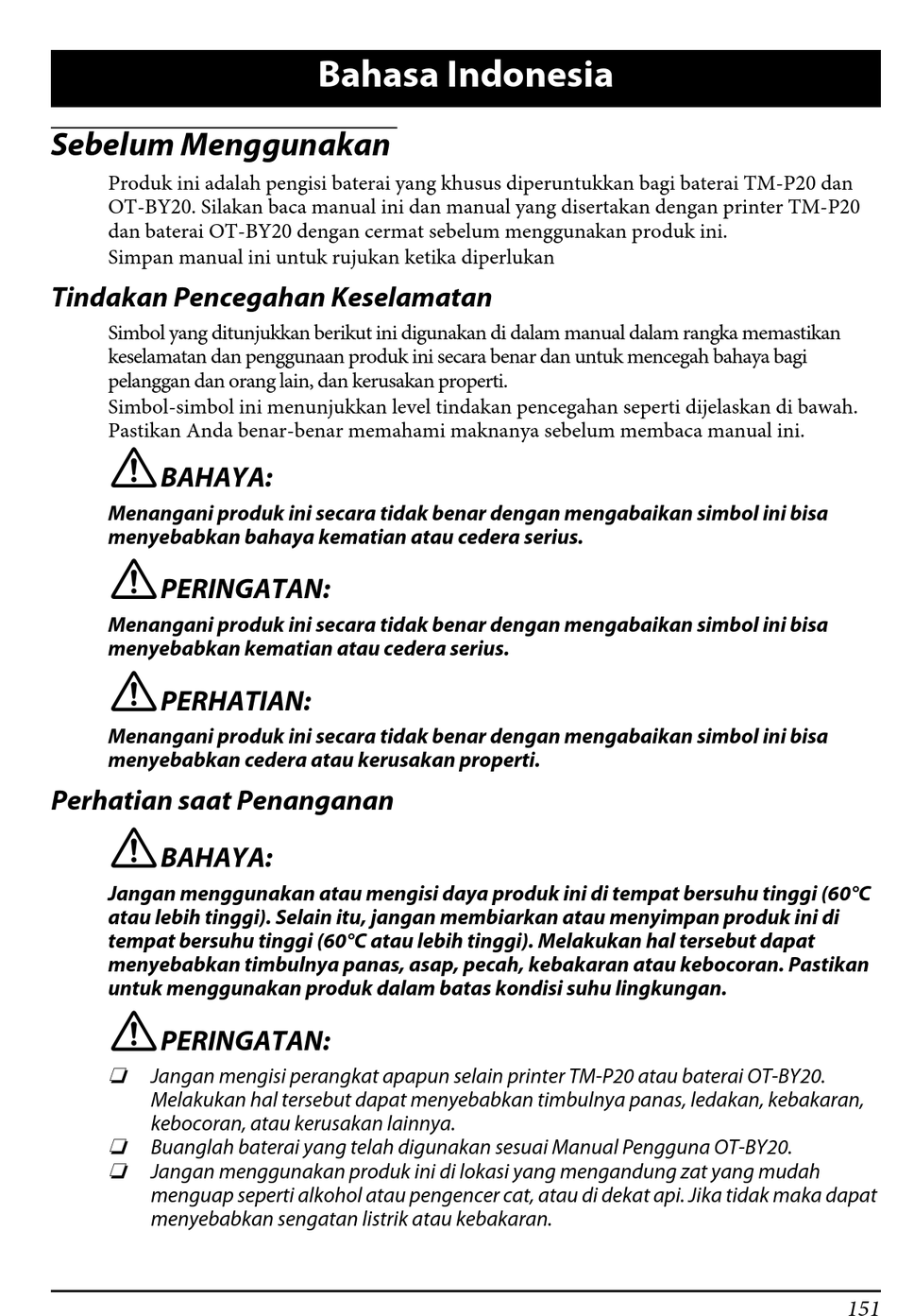 Bahasa Indonesia

Sebelum Menggunakan

Produk ini adalah pengisi baterai yang khusus diperuntukkan bagi baterai TM-P20 dan OT-BY20. Silakan baca manual ini dan manual yang disertakan dengan printer TM-P20 dan baterai OT-BY20 dengan cermat sebelum menggunakan produk ini.
Simpan manual ini untuk rujukan ketika diperlukan

Tindakan Pencegahan Keselamatan

Simbol yang ditunjukkan berikut ini digunakan di dalam manual dalam rangka memastikan keselamatan dan penggunaan produk ini secara benar dan untuk mencegah bahaya bagi pelanggan dan orang lain, dan kerusakan properti.
Simbol-simbol ini menunjukkan level tindakan pencegahan seperti dijelaskan di bawah. Pastikan Anda benar-benar memahami maknanya sebelum membaca manual ini.

BAHAYA:
Menangani produk ini secara tidak benar dengan mengabaikan simbol ini bisa menyebabkan bahaya kematian atau cedera serius.

PERINGATAN:
Menangani produk ini secara tidak benar dengan mengabaikan simbol ini bisa menyebabkan kematian atau cedera serius.

PERHATIAN:
Menangani produk ini secara tidak benar dengan mengabaikan simbol ini bisa menyebabkan cedera atau kerusakan properti.

Perhatian saat Penanganan

BAHAYA:
Jangan menggunakan atau mengisi daya produk ini di tempat bersuhu tinggi (60°C atau lebih tinggi). Selain itu, jangan membiarkan atau menyimpan produk ini di tempat bersuhu tinggi (60°C atau lebih tinggi). Melakukan hal tersebut dapat menyebabkan timbulnya panas, asap, pecah, kebakaran atau kebocoran. Pastikan untuk menggunakan produk dalam batas kondisi suhu lingkungan.

PERINGATAN:
❏ Jangan mengisi perangkat apapun selain printer TM-P20 atau baterai OT-BY20. Melakukan hal tersebut dapat menyebabkan timbulnya panas, ledakan, kebakaran, kebocoran, atau kerusakan lainnya.
❏ Buanglah baterai yang telah digunakan sesuai Manual Pengguna OT-BY20.
❏ Jangan menggunakan produk ini di lokasi yang mengandung zat yang mudah menguap seperti alkohol atau pengencer cat, atau di dekat api. Jika tidak maka dapat menyebabkan sengatan listrik atau kebakaran.

151